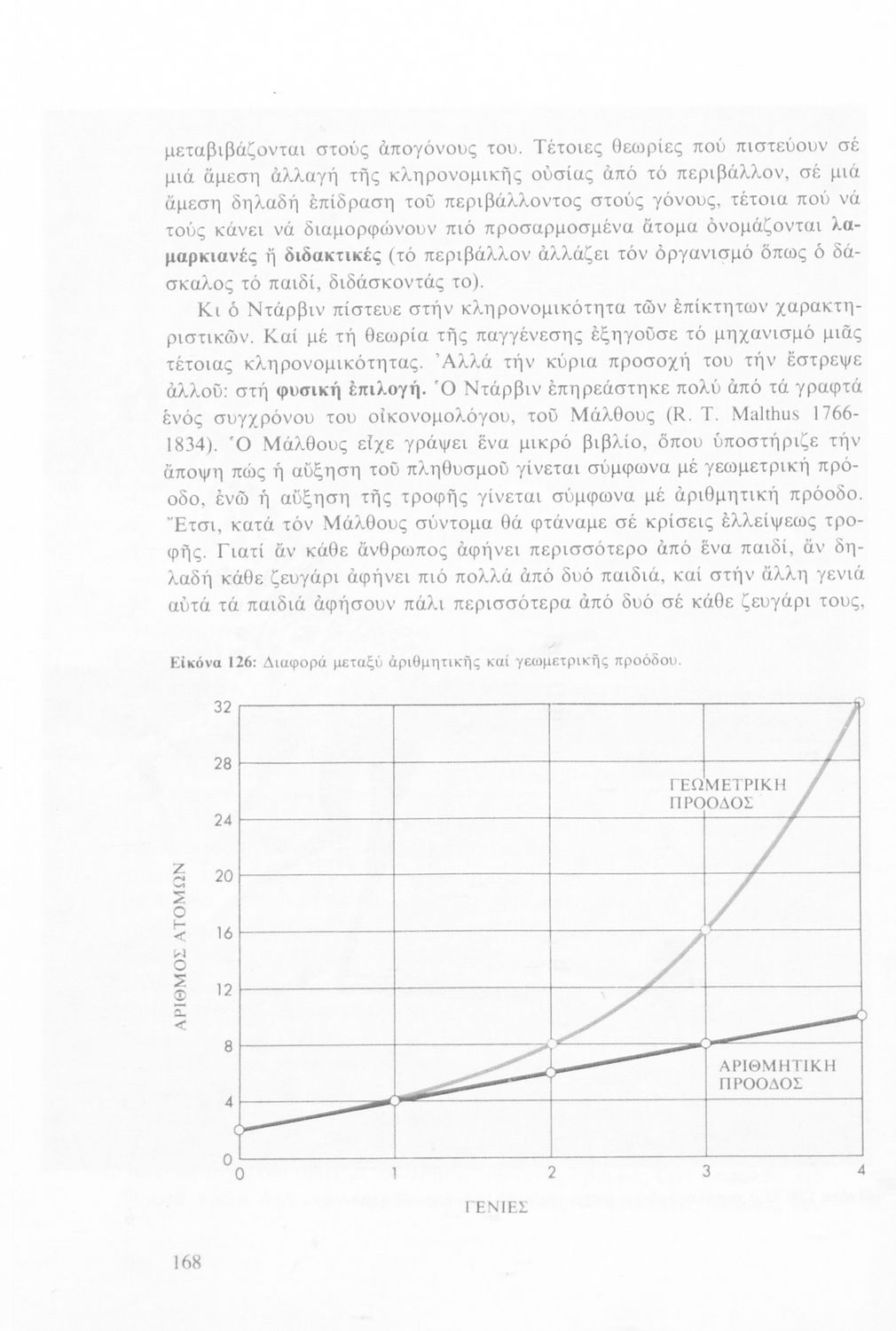 μεταβιβάζονται στούς ἀπογόνους του. Τέτοιες θεωρίες πού πιστεύουν σέ μιά ἄμεση ἀλλαγή τῆς κληρονομικῆς οὐσίας ἀπό τό περιβάλλον, σέ μιά ἄμεση δηλαδή ἐπίδραση τοῦ περιβάλλοντος στούς γόνους, τέτοια πού νά τούς κάνει νά διαμορφώνουν πιό προσαρμοσμένα ἄτομα ὀνομάζονται λαμαρκιανές ἤ διδακτικές (τό περιβάλλον ἀλλάζει τόν ὀργανισμό ὅπως ὁ δάσκαλος τό παιδί, διδάσκοντάς το).

Κι ὁ Ντάρβιν πίστευε στήν κληρονομικότητα τῶν ἐπίκτητων χαρακτηριστικῶν. Καί μέ τή θεωρία τῆς παγγένεσης ἐξηγοῦσε τό μηχανισμό μιᾶς τέτοιας κληρονομικότητας. Ἀλλά τήν κύρια προσοχή του τήν ἔστρεψε ἀλλοῦ: στή φυσική ἐπιλογή. Ὁ Ντάρβιν ἐπηρεάστηκε πολύ ἀπό τά γραφτά ἑνός συγχρόνου του οἰκονομολόγου, τοῦ Μάλθους (R. T. Malthus 1766-1834). Ὁ Μάλθους εἶχε γράψει ἕνα μικρό βιβλίο, ὅπου ὑποστήριζε τήν ἄποψη πώς ἡ αὔξηση τοῦ πληθυσμοῦ γίνεται σύμφωνα μέ γεωμετρική πρόοδο, ἐνῶ ἡ αὔξηση τῆς τροφῆς γίνεται σύμφωνα μέ ἀριθμητική πρόοδο. Ἔτσι, κατά τόν Μάλθους σύντομα θά φτάναμε σέ κρίσεις ἐλλείψεως τροφῆς. Γιατί ἄν κάθε ἄνθρωπος ἀφήνει περισσότερο ἀπό ἕνα παιδί, ἄν δηλαδή κάθε ζευγάρι ἀφήνει πιό πολλά ἀπό δυό παιδιά, καί στήν ἄλλη γενιά αὐτά τά παιδιά ἀφήσουν πάλι περισσότερα ἀπό δυό σέ κάθε ζευγάρι τους,

Εἰκόνα 126: Διαφορά μεταξύ ἀριθμητικῆς καί γεωμετρικῆς προόδου.

32
28
24
20
16
12
8
4
0
ΑΡΙΘΜΟΣ ΑΤΟΜΩΝ
ΓΕΩΜΕΤΡΙΚΗ ΠΡΟΟΔΟΣ
ΑΡΙΘΜΗΤΙΚΗ ΠΡΟΟΔΟΣ
0 1 2 3 4
ΓΕΝΙΕΣ

168